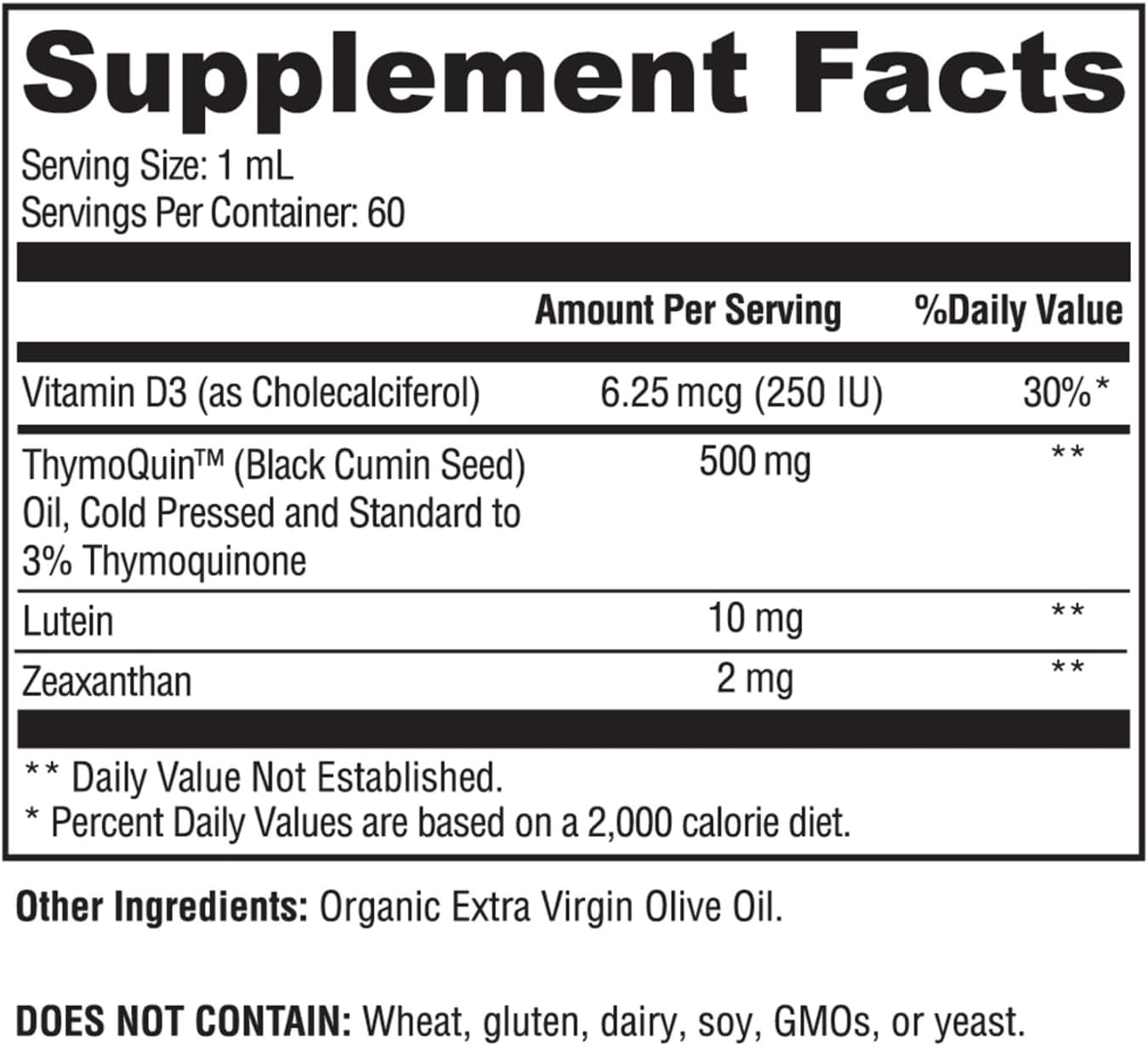 Supplement Facts

Serving Size: 1 mL
Servings Per Container: 60

| | Amount Per Serving | %Daily Value |
|---|---|---|
| Vitamin D3 (as Cholecalciferol) | 6.25 mcg (250 IU) | 30%* |
| ThymoQuin™ (Black Cumin Seed) Oil, Cold Pressed and Standard to 3% Thymoquinone | 500 mg | ** |
| Lutein | 10 mg | ** |
| Zeaxanthan | 2 mg | ** |

** Daily Value Not Established.
* Percent Daily Values are based on a 2,000 calorie diet.

Other Ingredients: Organic Extra Virgin Olive Oil.

DOES NOT CONTAIN: Wheat, gluten, dairy, soy, GMOs, or yeast.